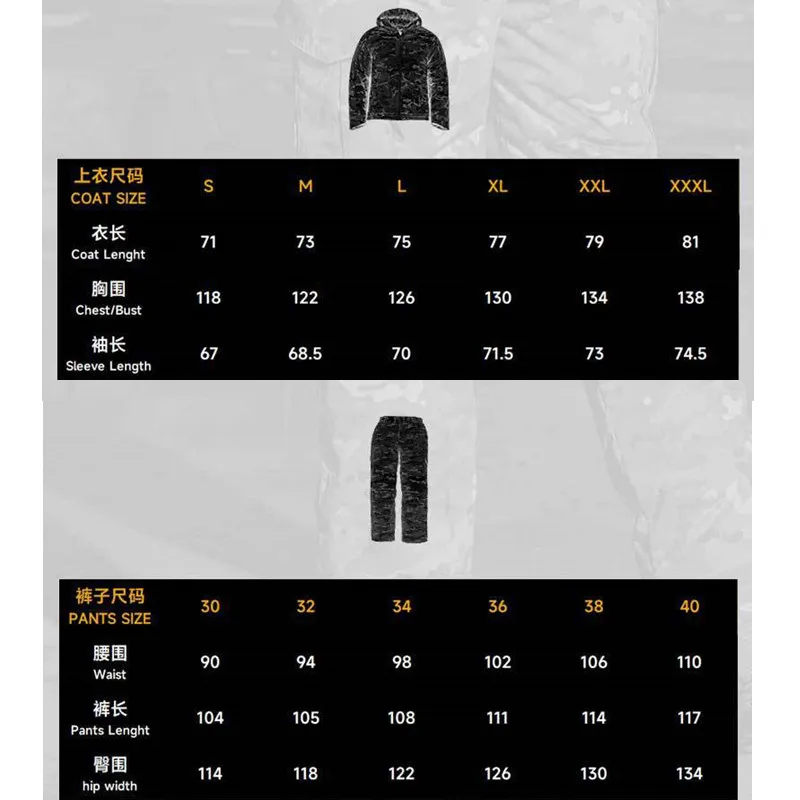 | 上衣尺码 COAT SIZE | S | M | L | XL | XXL | XXXL |
|---|---|---|---|---|---|---|
| 衣长 Coat Lenght | 71 | 73 | 75 | 77 | 79 | 81 |
| 胸围 Chest/Bust | 118 | 122 | 126 | 130 | 134 | 138 |
| 袖长 Sleeve Length | 67 | 68.5 | 70 | 71.5 | 73 | 74.5 |

| 裤子尺码 PANTS SIZE | 30 | 32 | 34 | 36 | 38 | 40 |
|---|---|---|---|---|---|---|
| 腰围 Waist | 90 | 94 | 98 | 102 | 106 | 110 |
| 裤长 Pants Lenght | 104 | 105 | 108 | 111 | 114 | 117 |
| 臀围 hip width | 114 | 118 | 122 | 126 | 130 | 134 |